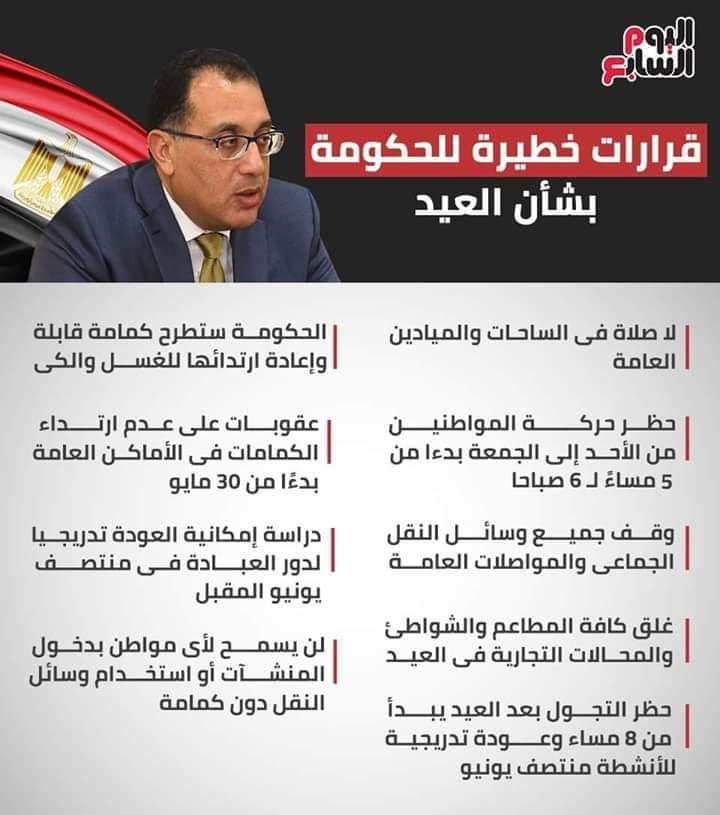 اليوم السابع

قرارات خطيرة للحكومة
بشأن العيد

لا صلاة فى الساحات والميادين العامة

حظر حركة المواطنين من الأحد إلى الجمعة بدءا من 5 مساءً لـ 6 صباحا

وقف جميع وسائل النقل الجماعى والمواصلات العامة

غلق كافة المطاعم والشواطئ والمحالات التجارية فى العيد

حظر التجول بعد العيد يبدأ من 8 مساء وعودة تدريجية للأنشطة منتصف يونيو

الحكومة ستطرح كمامة قابلة وإعادة ارتدائها للغسل والكى

عقوبات على عدم ارتداء الكمامات فى الأماكن العامة بدءًا من 30 مايو

دراسة إمكانية العودة تدريجيا لدور العبادة فى منتصف يونيو المقبل

لن يسمح لأى مواطن بدخول المنشآت أو استخدام وسائل النقل دون كمامة